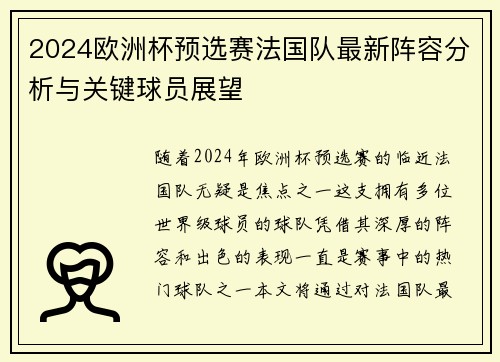 2024欧洲杯预选赛法国队最新阵容分析与关键球员展望

随着2024年欧洲杯预选赛的临近法国队无疑是焦点之一这支拥有多位世界级球员的球队凭借其深厚的阵容和出色的表现一直是赛事中的热门球队之一本文将通过对法国队最